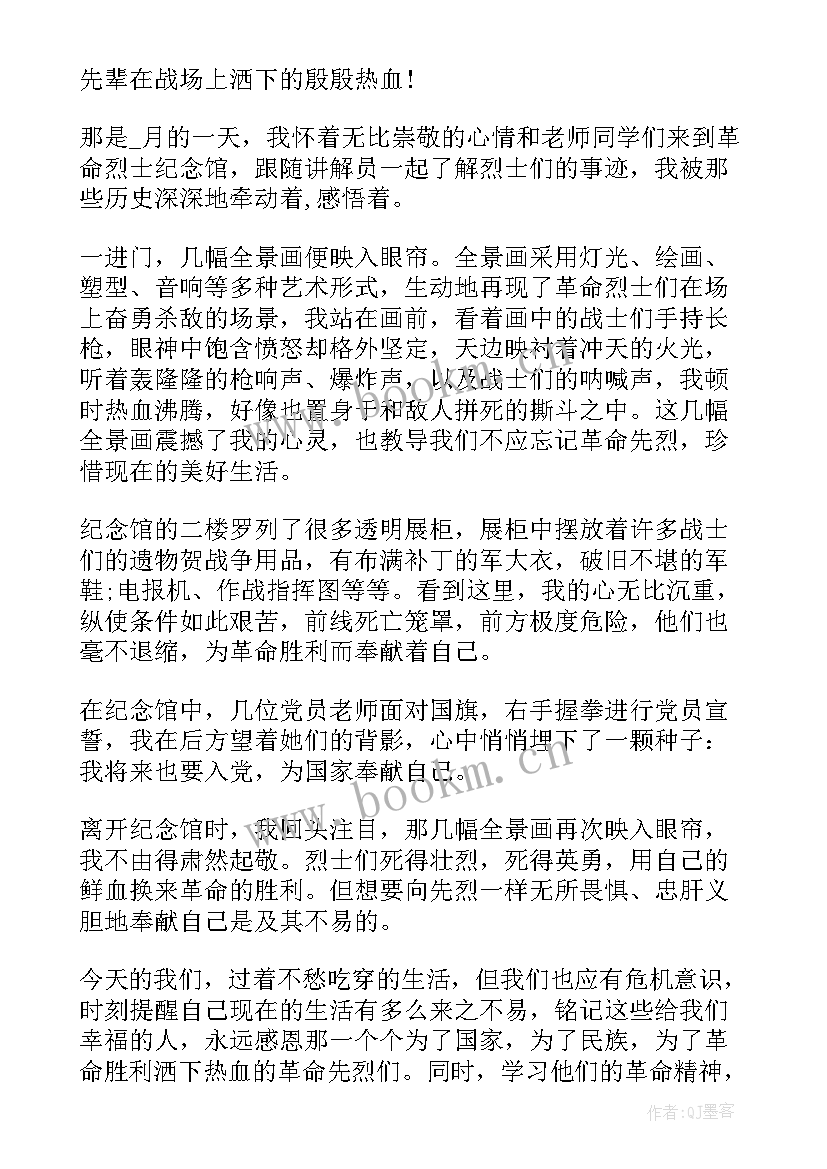 先辈在战场上洒下的殷殷热血！

那是_月的一天，我怀着无比崇敬的心情和老师同学们来到革命烈士纪念馆，跟随讲解员一起了解烈士们的事迹，我被那些历史深深地牵动着,感悟着。

一进门，几幅全景画便映入眼帘。全景画采用灯光、绘画、塑型、音响等多种艺术形式，生动地再现了革命烈士们在场上奋勇杀敌的场景，我站在画前，看着画中的战士们手持长枪，眼神中饱含愤怒却格外坚定，天边映衬着冲天的火光，听着轰隆隆的枪响声、爆炸声，以及战士们的呐喊声，我顿时热血沸腾，好像也置身于和敌人拼死的撕斗之中。这几幅全景画震撼了我的心灵，也教导我们不应忘记革命先烈，珍惜现在的美好生活。

纪念馆的二楼罗列了很多透明展柜，展柜中摆放着许多战士们的遗物贺战争用品，有布满补丁的军大衣，破旧不堪的军鞋;电报机、作战指挥图等等。看到这里，我的心无比沉重，纵使条件如此艰苦，前线死亡笼罩，前方极度危险，他们也毫不退缩，为革命胜利而奉献着自己。

在纪念馆中，几位党员老师面对国旗，右手握拳进行党员宣誓，我在后方望着她们的背影，心中悄悄埋下了一颗种子：我将来也要入党，为国家奉献自己。

离开纪念馆时，我回头注目，那几幅全景画再次映入眼帘，我不由得肃然起敬。烈士们死得壮烈，死得英勇，用自己的鲜血换来革命的胜利。但想要向先烈一样无所畏惧、忠肝义胆地奉献自己是及其不易的。

今天的我们，过着不愁吃穿的生活，但我们也应有危机意识，时刻提醒自己现在的生活有多么来之不易，铭记这些给我们幸福的人，永远感恩那一个个为了国家，为了民族，为了革命胜利洒下热血的革命先烈们。同时，学习他们的革命精神，

www.bookm.cn

作者:QJ墨客